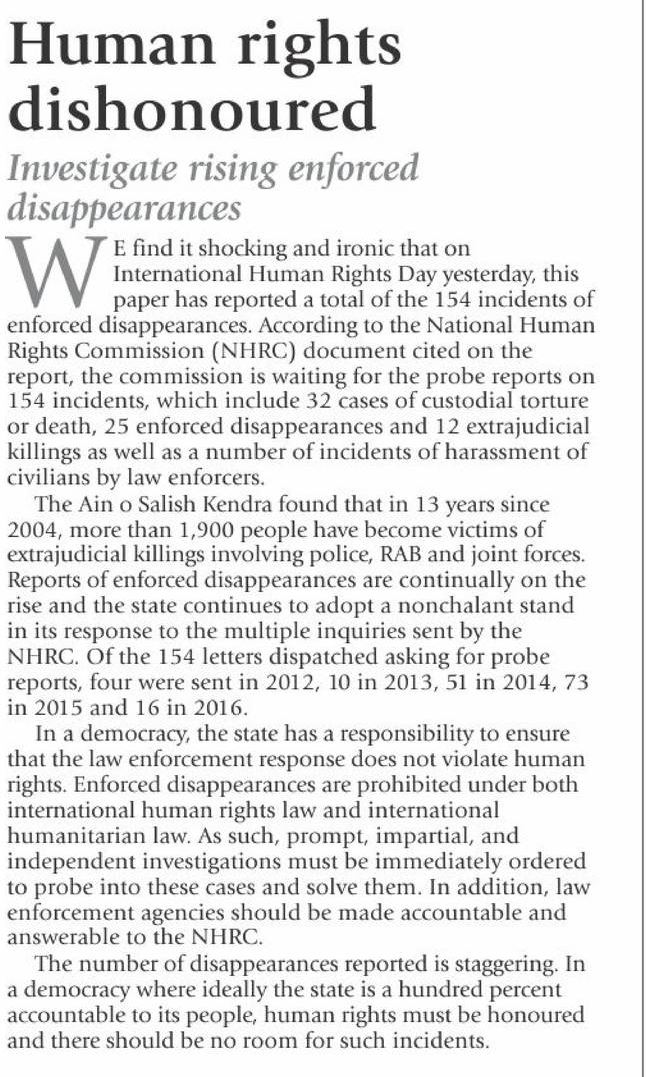 Human rights dishonoured

Investigate rising enforced disappearances

WE find it shocking and ironic that on International Human Rights Day yesterday, this paper has reported a total of the 154 incidents of enforced disappearances. According to the National Human Rights Commission (NHRC) document cited on the report, the commission is waiting for the probe reports on 154 incidents, which include 32 cases of custodial torture or death, 25 enforced disappearances and 12 extrajudicial killings as well as a number of incidents of harassment of civilians by law enforcers.

The Ain o Salish Kendra found that in 13 years since 2004, more than 1,900 people have become victims of extrajudicial killings involving police, RAB and joint forces. Reports of enforced disappearances are continually on the rise and the state continues to adopt a nonchalant stand in its response to the multiple inquiries sent by the NHRC. Of the 154 letters dispatched asking for probe reports, four were sent in 2012, 10 in 2013, 51 in 2014, 73 in 2015 and 16 in 2016.

In a democracy, the state has a responsibility to ensure that the law enforcement response does not violate human rights. Enforced disappearances are prohibited under both international human rights law and international humanitarian law. As such, prompt, impartial, and independent investigations must be immediately ordered to probe into these cases and solve them. In addition, law enforcement agencies should be made accountable and answerable to the NHRC.

The number of disappearances reported is staggering. In a democracy where ideally the state is a hundred percent accountable to its people, human rights must be honoured and there should be no room for such incidents.